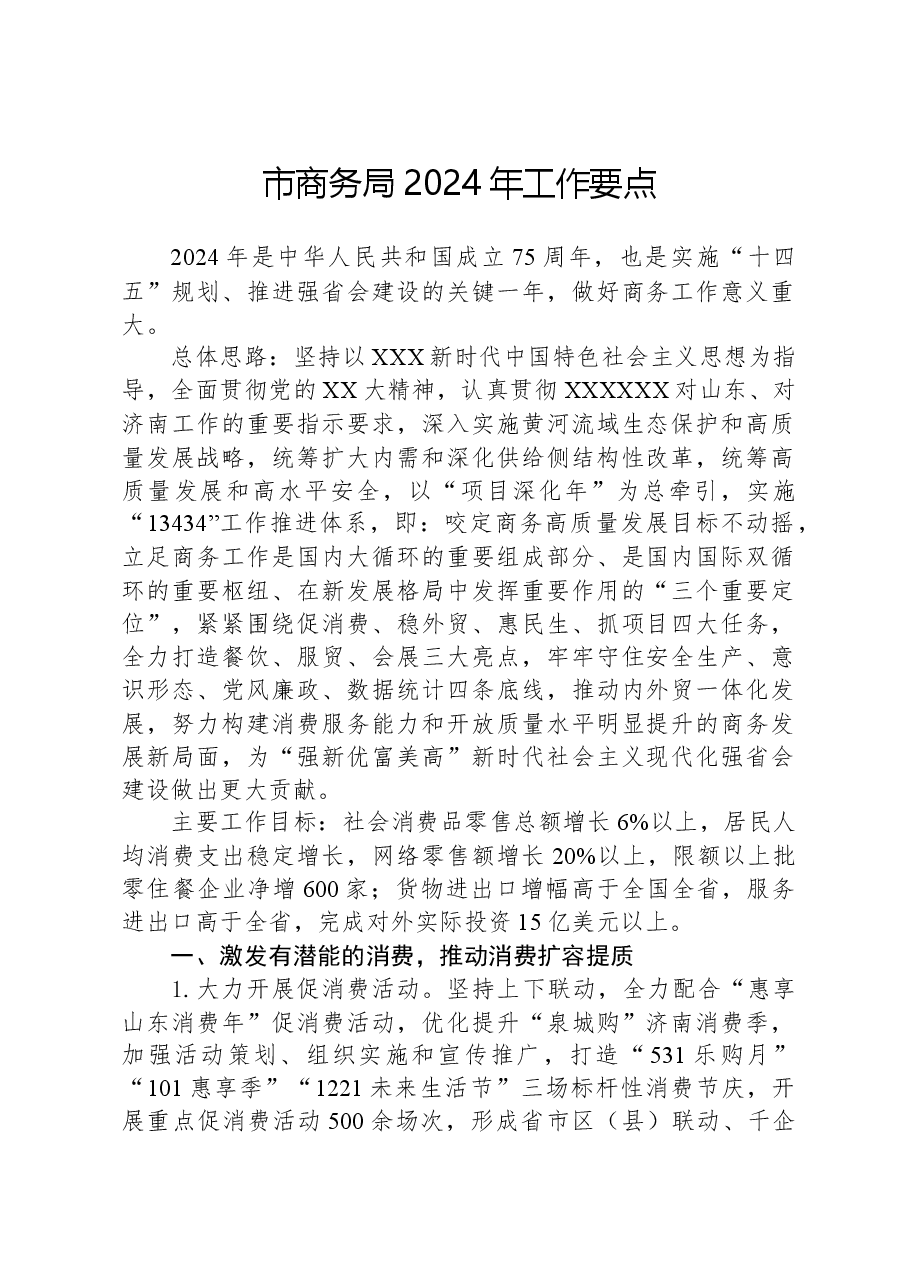 市商务局2024年工作要点

2024年是中华人民共和国成立75周年，也是实施“十四五”规划、推进强省会建设的关键一年，做好商务工作意义重大。

总体思路：坚持以XXX新时代中国特色社会主义思想为指导，全面贯彻党的XX大精神，认真贯彻XXXXXX对山东、对济南工作的重要指示要求，深入实施黄河流域生态保护和高质量发展战略，统筹扩大内需和深化供给侧结构性改革，统筹高质量发展和高水平安全，以“项目深化年”为总牵引，实施“13434”工作推进体系，即：咬定商务高质量发展目标不动摇，立足商务工作是国内大循环的重要组成部分、是国内国际双循环的重要枢纽、在新发展格局中发挥重要作用的“三个重要定位”，紧紧围绕促消费、稳外贸、惠民生、抓项目四大任务，全力打造餐饮、服贸、会展三大亮点，牢牢守住安全生产、意识形态、党风廉政、数据统计四条底线，推动内外贸一体化发展，努力构建消费服务能力和开放质量水平明显提升的商务发展新局面，为“强新优富美高”新时代社会主义现代化强省会建设做出更大贡献。

主要工作目标：社会消费品零售总额增长6%以上，居民人均消费支出稳定增长，网络零售额增长20%以上，限额以上批零住餐企业净增600家；货物进出口增幅高于全国全省，服务进出口高于全省，完成对外实际投资15亿美元以上。

一、激发有潜能的消费，推动消费扩容提质

1.大力开展促消费活动。坚持上下联动，全力配合“惠享山东消费年”促消费活动，优化提升“泉城购”济南消费季，加强活动策划、组织实施和宣传推广，打造“531乐购月”“101惠享季”“1221未来生活节”三场标杆性消费节庆，开展重点促消费活动500余场次，形成省市区（县）联动、千企